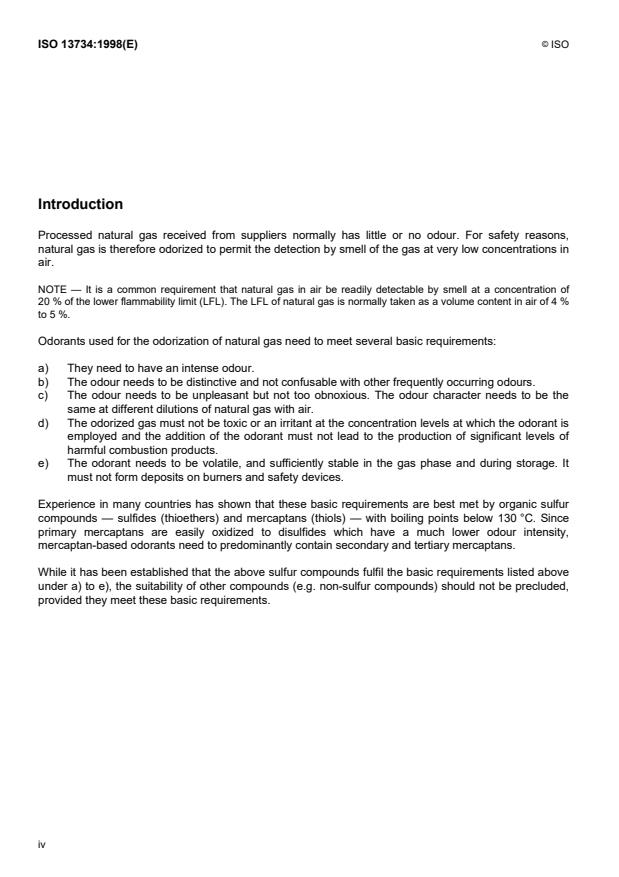 ISO 13734:1998(E)

© ISO

Introduction

Processed natural gas received from suppliers normally has little or no odour. For safety reasons, natural gas is therefore odorized to permit the detection by smell of the gas at very low concentrations in air.

NOTE — It is a common requirement that natural gas in air be readily detectable by smell at a concentration of 20 % of the lower flammability limit (LFL). The LFL of natural gas is normally taken as a volume content in air of 4 % to 5 %.

Odorants used for the odorization of natural gas need to meet several basic requirements:

a) They need to have an intense odour.
b) The odour needs to be distinctive and not confusable with other frequently occurring odours.
c) The odour needs to be unpleasant but not too obnoxious. The odour character needs to be the same at different dilutions of natural gas with air.
d) The odorized gas must not be toxic or an irritant at the concentration levels at which the odorant is employed and the addition of the odorant must not lead to the production of significant levels of harmful combustion products.
e) The odorant needs to be volatile, and sufficiently stable in the gas phase and during storage. It must not form deposits on burners and safety devices.

Experience in many countries has shown that these basic requirements are best met by organic sulfur compounds — sulfides (thioethers) and mercaptans (thiols) — with boiling points below 130 °C. Since primary mercaptans are easily oxidized to disulfides which have a much lower odour intensity, mercaptan-based odorants need to predominantly contain secondary and tertiary mercaptans.

While it has been established that the above sulfur compounds fulfil the basic requirements listed above under a) to e), the suitability of other compounds (e.g. non-sulfur compounds) should not be precluded, provided they meet these basic requirements.

iv